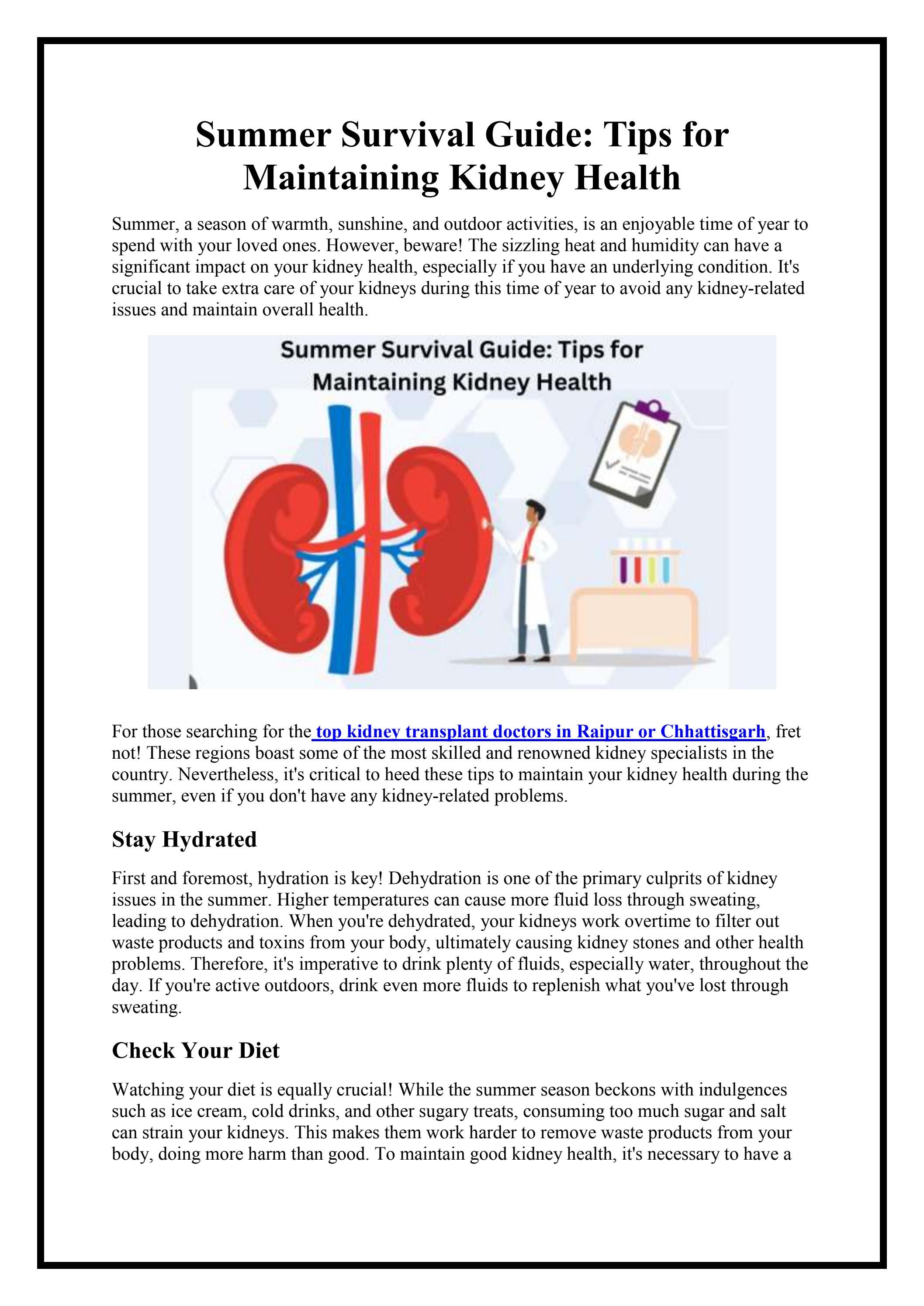 Summer Survival Guide: Tips for Maintaining Kidney Health

Summer, a season of warmth, sunshine, and outdoor activities, is an enjoyable time of year to spend with your loved ones. However, beware! The sizzling heat and humidity can have a significant impact on your kidney health, especially if you have an underlying condition. It's crucial to take extra care of your kidneys during this time of year to avoid any kidney-related issues and maintain overall health.

Summer Survival Guide: Tips for Maintaining Kidney Health

For those searching for the top kidney transplant doctors in Raipur or Chhattisgarh, fret not! These regions boast some of the most skilled and renowned kidney specialists in the country. Nevertheless, it's critical to heed these tips to maintain your kidney health during the summer, even if you don't have any kidney-related problems.

Stay Hydrated

First and foremost, hydration is key! Dehydration is one of the primary culprits of kidney issues in the summer. Higher temperatures can cause more fluid loss through sweating, leading to dehydration. When you're dehydrated, your kidneys work overtime to filter out waste products and toxins from your body, ultimately causing kidney stones and other health problems. Therefore, it's imperative to drink plenty of fluids, especially water, throughout the day. If you're active outdoors, drink even more fluids to replenish what you've lost through sweating.

Check Your Diet

Watching your diet is equally crucial! While the summer season beckons with indulgences such as ice cream, cold drinks, and other sugary treats, consuming too much sugar and salt can strain your kidneys. This makes them work harder to remove waste products from your body, doing more harm than good. To maintain good kidney health, it's necessary to have a